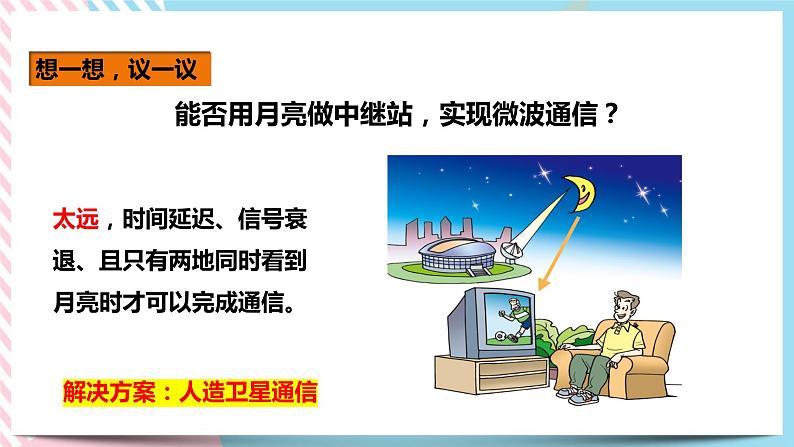 想一想，议一议

能否用月亮做中继站，实现微波通信？

太远，时间延迟、信号衰退、且只有两地同时看到月亮时才可以完成通信。

解决方案：人造卫星通信